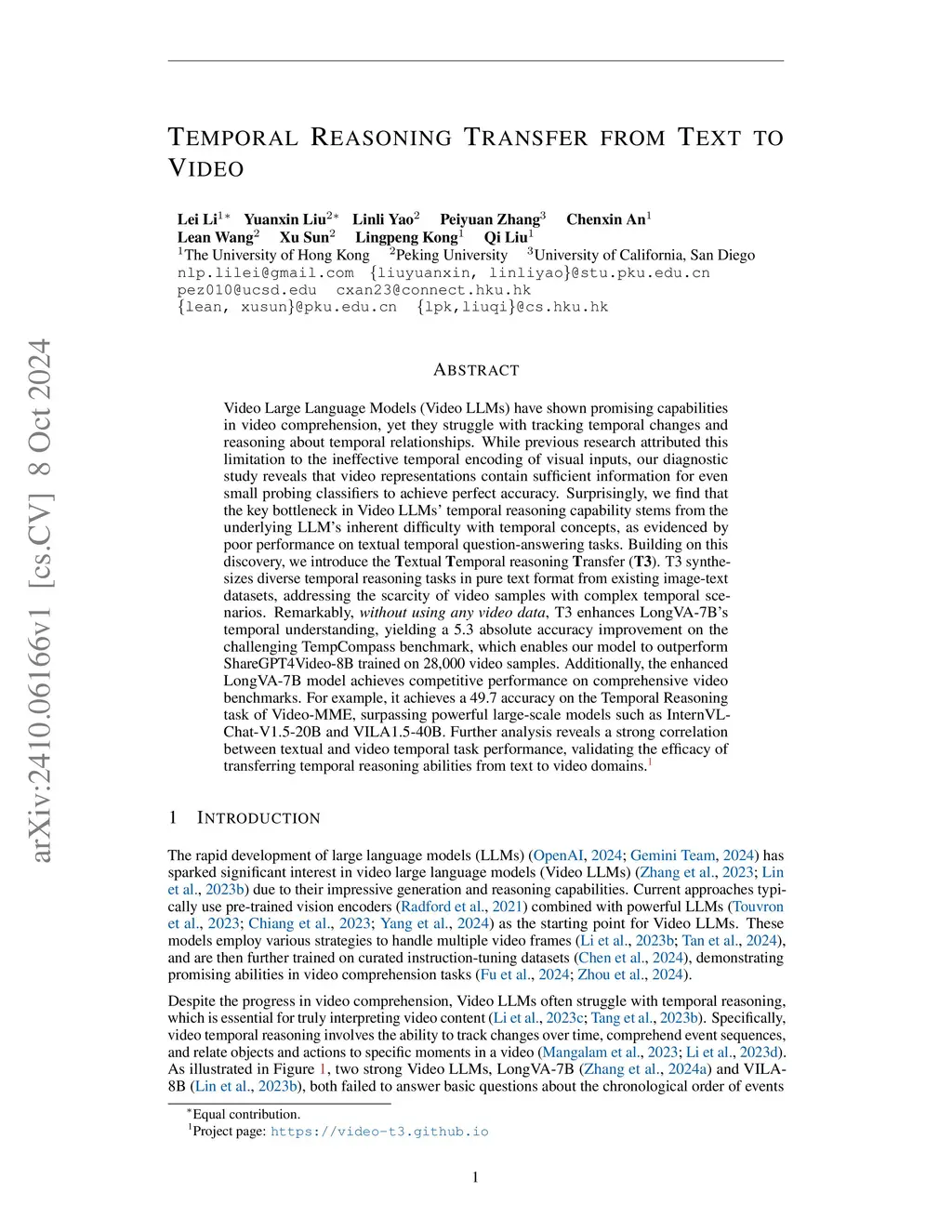 arXiv:2410.06166v1 [cs.CV] 8 Oct 2024

TEMPORAL REASONING TRANSFER FROM TEXT TO VIDEO

Lei Li$^{1*}$ Yuanxin Liu$^{2*}$ Linli Yao$^{2}$ Peiyuan Zhang$^{3}$ Chenxin An$^{1}$
Lean Wang$^{2}$ Xu Sun$^{2}$ Lingpeng Kong$^{1}$ Qi Liu$^{1}$
$^{1}$The University of Hong Kong $^{2}$Peking University $^{3}$University of California, San Diego
nlp.lilei@gmail.com {liuyuanxin, linliyao}@stu.pku.edu.cn
pez010@ucsd.edu cxan23@connect.hku.hk
{lean, xusun}@pku.edu.cn {lpk,liuqi}@cs.hku.hk

ABSTRACT

Video Large Language Models (Video LLMs) have shown promising capabilities in video comprehension, yet they struggle with tracking temporal changes and reasoning about temporal relationships. While previous research attributed this limitation to the ineffective temporal encoding of visual inputs, our diagnostic study reveals that video representations contain sufficient information for even small probing classifiers to achieve perfect accuracy. Surprisingly, we find that the key bottleneck in Video LLMs' temporal reasoning capability stems from the underlying LLM's inherent difficulty with temporal concepts, as evidenced by poor performance on textual temporal question-answering tasks. Building on this discovery, we introduce the Textual Temporal reasoning Transfer (T3). T3 synthesizes diverse temporal reasoning tasks in pure text format from existing image-text datasets, addressing the scarcity of video samples with complex temporal scenarios. Remarkably, without using any video data, T3 enhances LongVA-7B's temporal understanding, yielding a 5.3 absolute accuracy improvement on the challenging TempCompass benchmark, which enables our model to outperform ShareGPT4Video-8B trained on 28,000 video samples. Additionally, the enhanced LongVA-7B model achieves competitive performance on comprehensive video benchmarks. For example, it achieves a 49.7 accuracy on the Temporal Reasoning task of Video-MME, surpassing powerful large-scale models such as InternVL-Chat-V1.5-20B and VILA1.5-40B. Further analysis reveals a strong correlation between textual and video temporal task performance, validating the efficacy of transferring temporal reasoning abilities from text to video domains.$^{1}$

1 INTRODUCTION

The rapid development of large language models (LLMs) (OpenAI, 2024; Gemini Team, 2024) has sparked significant interest in video large language models (Video LLMs) (Zhang et al., 2023; Lin et al., 2023b) due to their impressive generation and reasoning capabilities. Current approaches typically use pre-trained vision encoders (Radford et al., 2021) combined with powerful LLMs (Touvron et al., 2023; Chiang et al., 2023; Yang et al., 2024) as the starting point for Video LLMs. These models employ various strategies to handle multiple video frames (Li et al., 2023b; Tan et al., 2024), and are then further trained on curated instruction-tuning datasets (Chen et al., 2024), demonstrating promising abilities in video comprehension tasks (Fu et al., 2024; Zhou et al., 2024).

Despite the progress in video comprehension, Video LLMs often struggle with temporal reasoning, which is essential for truly interpreting video content (Li et al., 2023c; Tang et al., 2023b). Specifically, video temporal reasoning involves the ability to track changes over time, comprehend event sequences, and relate objects and actions to specific moments in a video (Mangalam et al., 2023; Li et al., 2023d). As illustrated in Figure 1, two strong Video LLMs, LongVA-7B (Zhang et al., 2024a) and VILA-8B (Lin et al., 2023b), both failed to answer basic questions about the chronological order of events

$^{*}$Equal contribution.
$^{1}$Project page: https://video-t3.github.io

1